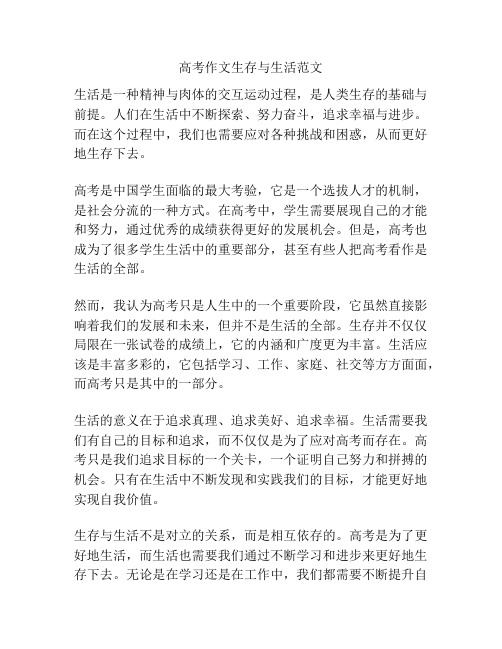 高考作文生存与生活范文

生活是一种精神与肉体的交互运动过程，是人类生存的基础与前提。人们在生活中不断探索、努力奋斗，追求幸福与进步。而在这个过程中，我们也需要应对各种挑战和困惑，从而更好地生存下去。

高考是中国学生面临的最大考验，它是一个选拔人才的机制，是社会分流的一种方式。在高考中，学生需要展现自己的才能和努力，通过优秀的成绩获得更好的发展机会。但是，高考也成为了很多学生生活中的重要部分，甚至有些人把高考看作是生活的全部。

然而，我认为高考只是人生中的一个重要阶段，它虽然直接影响着我们的发展和未来，但并不是生活的全部。生存并不仅仅局限在一张试卷的成绩上，它的内涵和广度更为丰富。生活应该是丰富多彩的，它包括学习、工作、家庭、社交等方方面面，而高考只是其中的一部分。

生活的意义在于追求真理、追求美好、追求幸福。生活需要我们有自己的目标和追求，而不仅仅是为了应对高考而存在。高考只是我们追求目标的一个关卡，一个证明自己努力和拼搏的机会。只有在生活中不断发现和实践我们的目标，才能更好地实现自我价值。

生存与生活不是对立的关系，而是相互依存的。高考是为了更好地生活，而生活也需要我们通过不断学习和进步来更好地生存下去。无论是在学习还是在工作中，我们都需要不断提升自